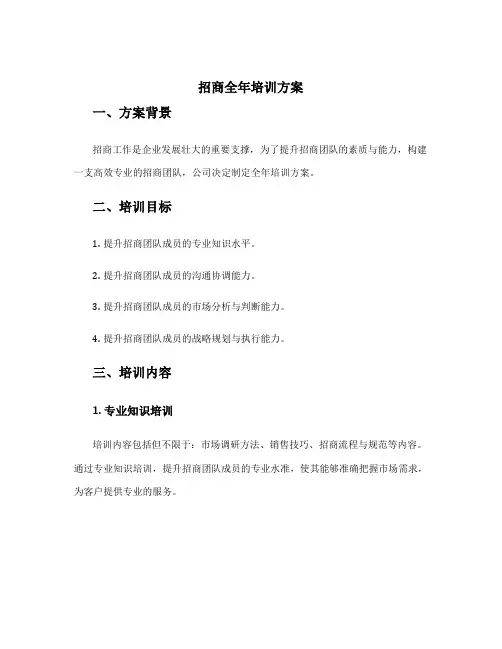 招商全年培训方案

一、方案背景

招商工作是企业发展壮大的重要支撑，为了提升招商团队的素质与能力，构建一支高效专业的招商团队，公司决定制定全年培训方案。

二、培训目标

1. 提升招商团队成员的专业知识水平。

2. 提升招商团队成员的沟通协调能力。

3. 提升招商团队成员的市场分析与判断能力。

4. 提升招商团队成员的战略规划与执行能力。

三、培训内容

1. 专业知识培训

培训内容包括但不限于：市场调研方法、销售技巧、招商流程与规范等内容。通过专业知识培训，提升招商团队成员的专业水准，使其能够准确把握市场需求，为客户提供专业的服务。